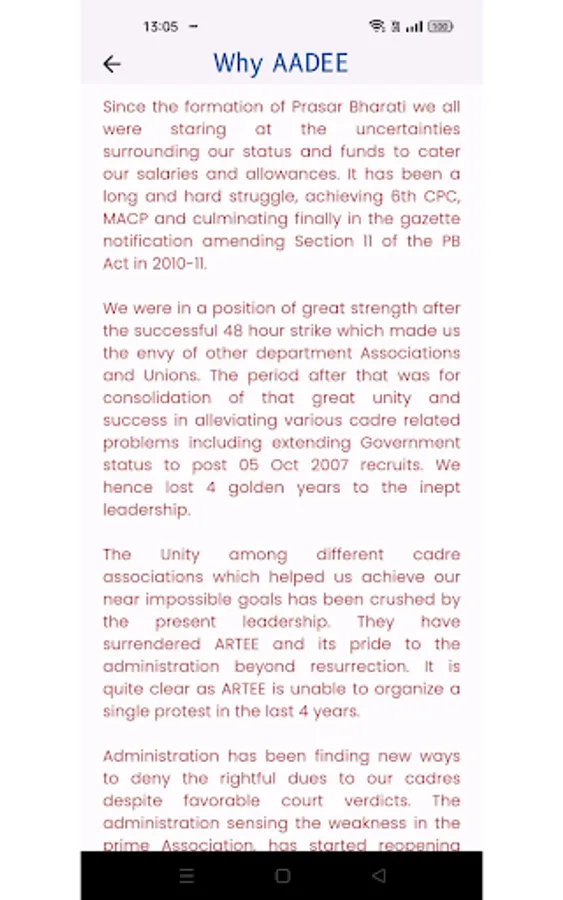 13:05

Why AADEE

Since the formation of Prasar Bharati we all were staring at the uncertainties surrounding our status and funds to cater our salaries and allowances. It has been a long and hard struggle, achieving 6th CPC, MACP and culminating finally in the gazette notification amending Section 11 of the PB Act in 2010-11.

We were in a position of great strength after the successful 48 hour strike which made us the envy of other department Associations and Unions. The period after that was for consolidation of that great unity and success in alleviating various cadre related problems including extending Government status to post 05 Oct 2007 recruits. We hence lost 4 golden years to the inept leadership.

The Unity among different cadre associations which helped us achieve our near impossible goals has been crushed by the present leadership. They have surrendered ARTEE and its pride to the administration beyond resurrection. It is quite clear as ARTEE is unable to organize a single protest in the last 4 years.

Administration has been finding new ways to deny the rightful dues to our cadres despite favorable court verdicts. The administration sensing the weakness in the prime Association, has started reopening